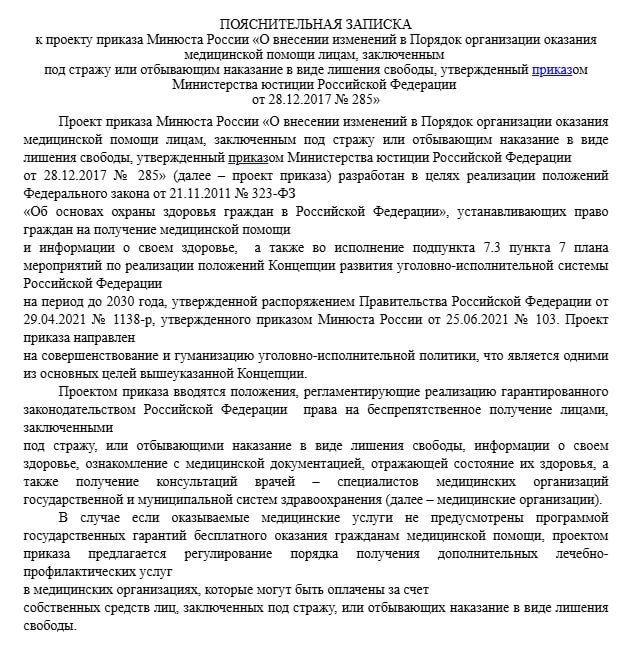 ПОЯСНИТЕЛЬНАЯ ЗАПИСКА
к проекту приказа Минюста России «О внесении изменений в Порядок организации оказания медицинской помощи лицам, заключенным под стражу или отбывающим наказание в виде лишения свободы, утвержденный приказом Министерства юстиции Российской Федерации от 28.12.2017 № 285»

Проект приказа Минюста России «О внесении изменений в Порядок организации оказания медицинской помощи лицам, заключенным под стражу или отбывающим наказание в виде лишения свободы, утвержденный приказом Министерства юстиции Российской Федерации от 28.12.2017 № 285» (далее – проект приказа) разработан в целях реализации положений Федерального закона от 21.11.2011 № 323-ФЗ
«Об основах охраны здоровья граждан в Российской Федерации», устанавливающих право граждан на получение медицинской помощи
и информации о своем здоровье, а также во исполнение подпункта 7.3 пункта 7 плана мероприятий по реализации положений Концепции развития уголовно-исполнительной системы Российской Федерации
на период до 2030 года, утвержденной распоряжением Правительства Российской Федерации от 29.04.2021 № 1138-р, утвержденного приказом Минюста России от 25.06.2021 № 103. Проект приказа направлен
на совершенствование и гуманизацию уголовно-исполнительной политики, что является одними из основных целей вышеуказанной Концепции.

Проектом приказа вводятся положения, регламентирующие реализацию гарантированного законодательством Российской Федерации права на беспрепятственное получение лицами, заключенными
под стражу, или отбывающими наказание в виде лишения свободы, информации о своем здоровье, ознакомление с медицинской документацией, отражающей состояние их здоровья, а также получение консультаций врачей – специалистов медицинских организаций государственной и муниципальной систем здравоохранения (далее – медицинские организации).

В случае если оказываемые медицинские услуги не предусмотрены программой государственных гарантий бесплатного оказания гражданам медицинской помощи, проектом приказа предлагается регулирование порядка получения дополнительных лечебно-профилактических услуг
в медицинских организациях, которые могут быть оплачены за счет
собственных средств лиц, заключенных под стражу, или отбывающих наказание в виде лишения свободы.